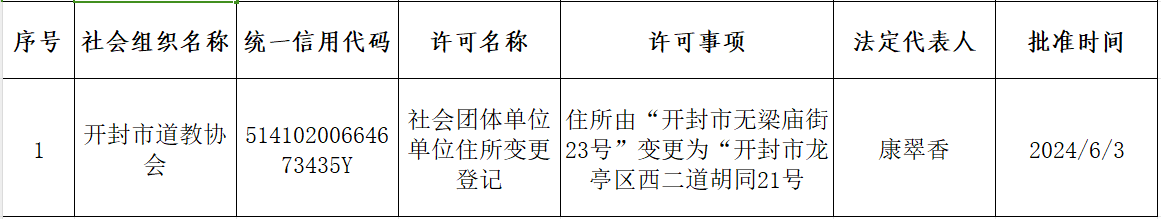 | 序号 | 社会组织名称 | 统一信用代码 | 许可名称 | 许可事项 | 法定代表人 | 批准时间 |
|---|---|---|---|---|---|---|
| 1 | 开封市道教协会 | 51410200664673435Y | 社会团体单位单位住所变更登记 | 住所由“开封市无梁庙街23号”变更为“开封市龙亭区西二道胡同21号 | 康翠香 | 2024/6/3 |